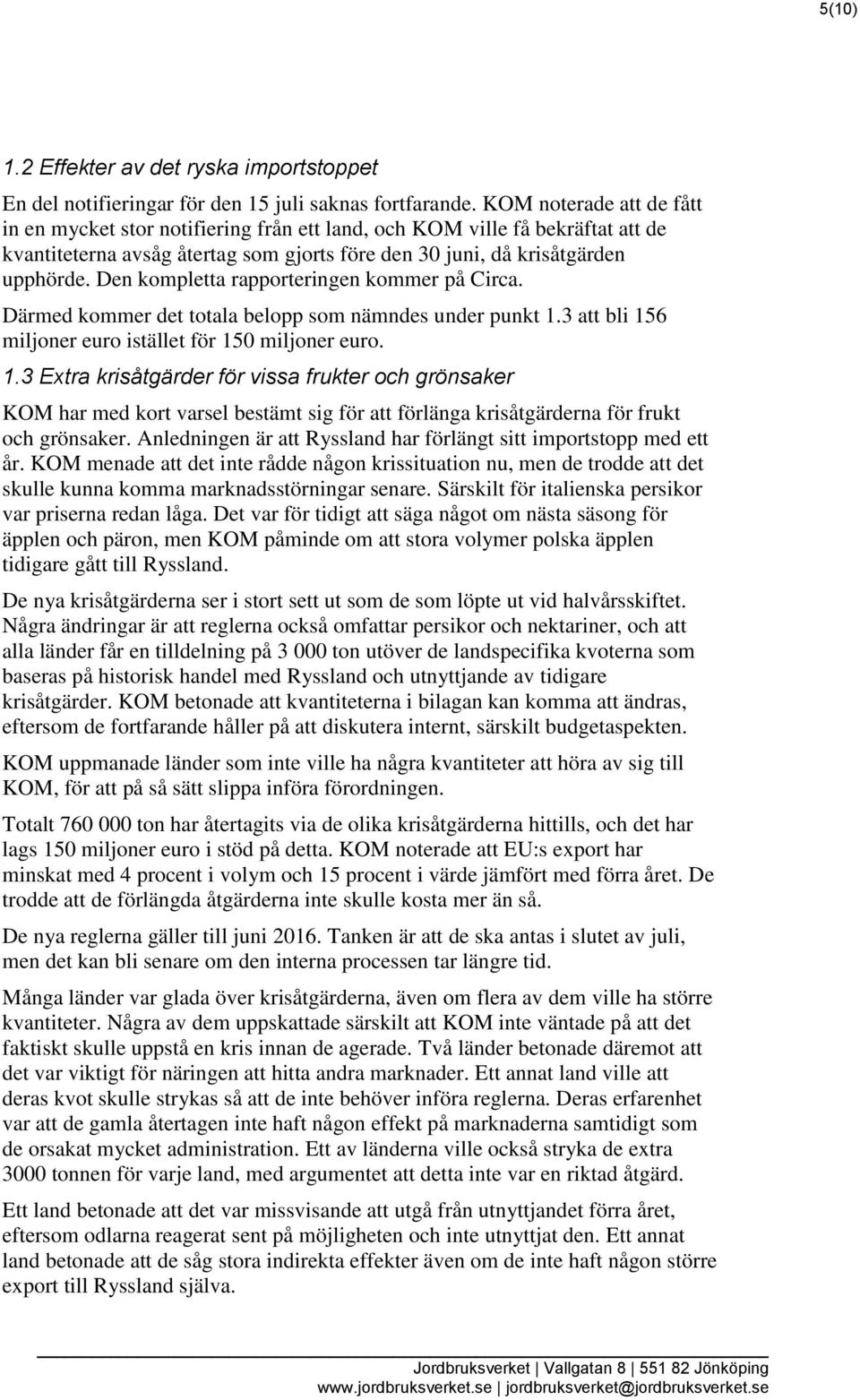 5(10)

1.2 Effekter av det ryska importstoppet

En del notifieringar för den 15 juli saknas fortfarande. KOM noterade att de fått in en mycket stor notifiering från ett land, och KOM ville få bekräftat att de kvantiteterna avsåg återtag som gjorts före den 30 juni, då krisåtgärden upphörde. Den kompletta rapporteringen kommer på Circa.

Därmed kommer det totala belopp som nämndes under punkt 1.3 att bli 156 miljoner euro istället för 150 miljoner euro.

1.3 Extra krisåtgärder för vissa frukter och grönsaker

KOM har med kort varsel bestämt sig för att förlänga krisåtgärderna för frukt och grönsaker. Anledningen är att Ryssland har förlängt sitt importstopp med ett år. KOM menade att det inte rådde någon krissituation nu, men de trodde att det skulle kunna komma marknadsstörningar senare. Särskilt för italienska persikor var priserna redan låga. Det var för tidigt att säga något om nästa säsong för äpplen och päron, men KOM påminde om att stora volymer polska äpplen tidigare gått till Ryssland.

De nya krisåtgärderna ser i stort sett ut som de som löpte ut vid halvårsskiftet. Några ändringar är att reglerna också omfattar persikor och nektariner, och att alla länder får en tilldelning på 3 000 ton utöver de landspecifika kvoterna som baseras på historisk handel med Ryssland och utnyttjande av tidigare krisåtgärder. KOM betonade att kvantiteterna i bilagan kan komma att ändras, eftersom de fortfarande håller på att diskutera internt, särskilt budgetaspekten.

KOM uppmanade länder som inte ville ha några kvantiteter att höra av sig till KOM, för att på så sätt slippa införa förordningen.

Totalt 760 000 ton har återtagits via de olika krisåtgärderna hittills, och det har lags 150 miljoner euro i stöd på detta. KOM noterade att EU:s export har minskat med 4 procent i volym och 15 procent i värde jämfört med förra året. De trodde att de förlängda åtgärderna inte skulle kosta mer än så.

De nya reglerna gäller till juni 2016. Tanken är att de ska antas i slutet av juli, men det kan bli senare om den interna processen tar längre tid.

Många länder var glada över krisåtgärderna, även om flera av dem ville ha större kvantiteter. Några av dem uppskattade särskilt att KOM inte väntade på att det faktiskt skulle uppstå en kris innan de agerade. Två länder betonade däremot att det var viktigt för näringen att hitta andra marknader. Ett annat land ville att deras kvot skulle strykas så att de inte behöver införa reglerna. Deras erfarenhet var att de gamla återtagen inte haft någon effekt på marknaderna samtidigt som de orsakat mycket administration. Ett av länderna ville också stryka de extra 3000 tonnen för varje land, med argumentet att detta inte var en riktad åtgärd.

Ett land betonade att det var missvisande att utgå från utnyttjandet förra året, eftersom odlarna reagerat sent på möjligheten och inte utnyttjat den. Ett annat land betonade att de såg stora indirekta effekter även om de inte haft någon större export till Ryssland själva.

Jordbruksverket | Vallgatan 8 | 551 82 Jönköping
www.jordbruksverket.se | jordbruksverket@jordbruksverket.se